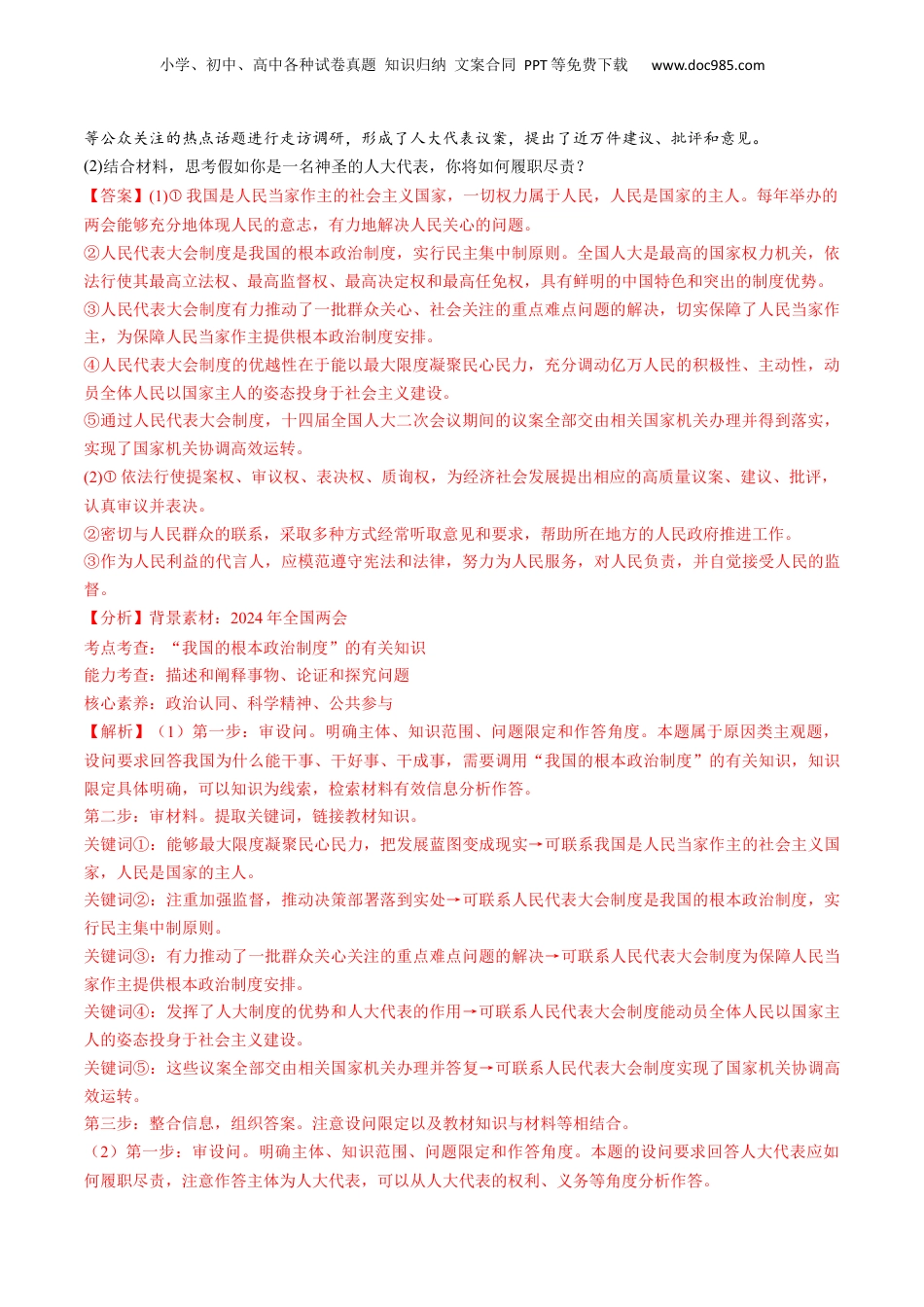 小学、初中、高中各种试卷真题 知识归纳 文案合同 PPT等免费下载 www.doc985.com

等公众关注的热点话题进行走访调研，形成了人大代表议案，提出了近万件建议、批评和意见。

(2)结合材料，思考假如你是一名神圣的人大代表，你将如何履职尽责？

【答案】(1)①我国是人民当家作主的社会主义国家，一切权力属于人民，人民是国家的主人。每年举办的两会能够充分地体现人民的意志，有力地解决人民关心的问题。

②人民代表大会制度是我国的根本政治制度，实行民主集中制原则。全国人大是最高的国家权力机关，依法行使其最高立法权、最高监督权、最高决定权和最高任免权，具有鲜明的中国特色和突出的制度优势。

③人民代表大会制度有力推动了一批群众关心、社会关注的重点难点问题的解决，切实保障了人民当家作主，为保障人民当家作主提供根本政治制度安排。

④人民代表大会制度的优越性在于能以最大限度凝聚民心民力，充分调动亿万人民的积极性、主动性，动员全体人民以国家主人的姿态投身于社会主义建设。

⑤通过人民代表大会制度，十四届全国人大二次会议期间的议案全部交由相关国家机关办理并得到落实，实现了国家机关协调高效运转。

(2)①依法行使提案权、审议权、表决权、质询权，为经济社会发展提出相应的高质量议案、建议、批评，认真审议并表决。

②密切与人民群众的联系，采取多种方式经常听取意见和要求，帮助所在地方的人民政府推进工作。

③作为人民利益的代言人，应模范遵守宪法和法律，努力为人民服务，对人民负责，并自觉接受人民的监督。

【分析】背景素材：2024年全国两会

考点考查：“我国的根本政治制度”的有关知识

能力考查：描述和阐释事物、论证和探究问题

核心素养：政治认同、科学精神、公共参与

【解析】（1）第一步：审设问。明确主体、知识范围、问题限定和作答角度。本题属于原因类主观题，设问要求回答我国为什么能干事、干好事、干成事，需要调用“我国的根本政治制度”的有关知识，知识限定具体明确，可以知识为线索，检索材料有效信息分析作答。

第二步：审材料。提取关键词，链接教材知识。

关键词①：能够最大限度凝聚民心民力，把发展蓝图变成现实→可联系我国是人民当家作主的社会主义国家，人民是国家的主人。

关键词②：注重加强监督，推动决策部署落到实处→可联系人民代表大会制度是我国的根本政治制度，实行民主集中制原则。

关键词③：有力推动了一批群众关心关注的重点难点问题的解决→可联系人民代表大会制度为保障人民当家作主提供根本政治制度安排。

关键词④：发挥了人大制度的优势和人大代表的作用→可联系人民代表大会制度能动员全体人民以国家主人的姿态投身于社会主义建设。

关键词⑤：这些议案全部交由相关国家机关办理并答复→可联系人民代表大会制度实现了国家机关协调高效运转。

第三步：整合信息，组织答案。注意设问限定以及教材知识与材料等相结合。

（2）第一步：审设问。明确主体、知识范围、问题限定和作答角度。本题的设问要求回答人大代表应如何履职尽责，注意作答主体为人大代表，可以从人大代表的权利、义务等角度分析作答。